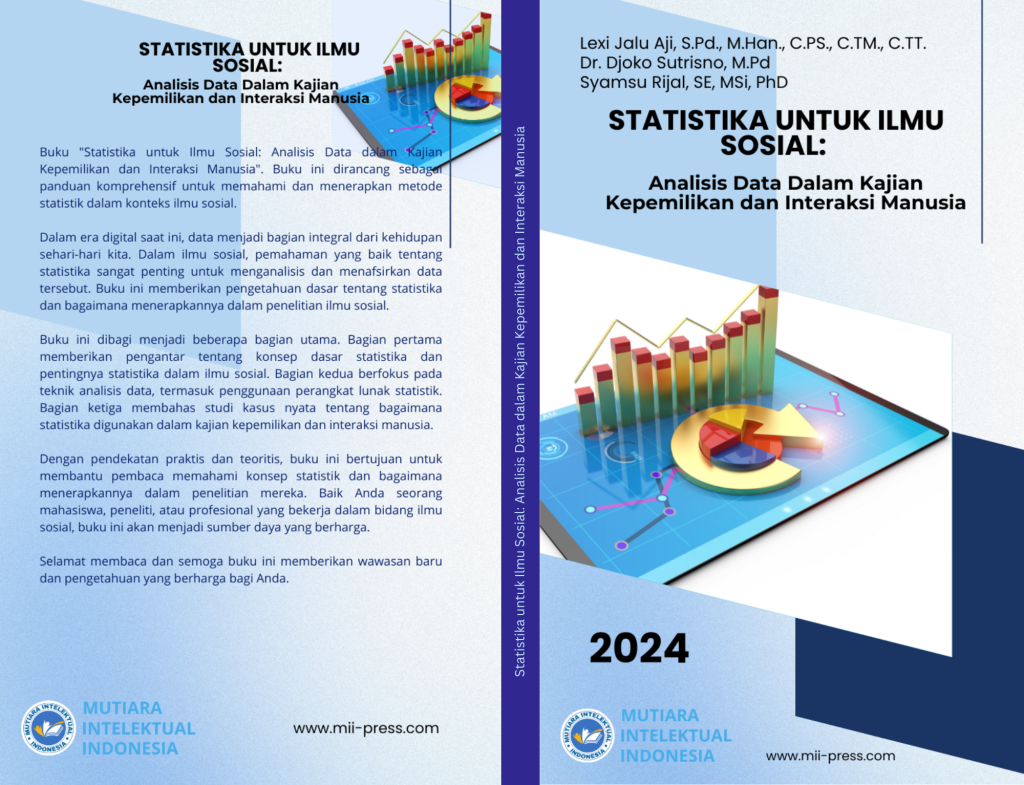 STATISTIKA UNTUK ILMU SOSIAL:
Analisis Data Dalam Kajian Kepemilikan dan Interaksi Manusia

Buku "Statistika untuk Ilmu Sosial: Analisis Data dalam Kajian Kepemilikan dan Interaksi Manusia". Buku ini dirancang sebagai panduan komprehensif untuk memahami dan menerapkan metode statistik dalam konteks ilmu sosial.

Dalam era digital saat ini, data menjadi bagian integral dari kehidupan sehari-hari kita. Dalam ilmu sosial, pemahaman yang baik tentang statistika sangat penting untuk menganalisis dan menafsirkan data tersebut. Buku ini memberikan pengetahuan dasar tentang statistika dan bagaimana menerapkannya dalam penelitian ilmu sosial.

Buku ini dibagi menjadi beberapa bagian utama. Bagian pertama memberikan pengantar tentang konsep dasar statistika dan pentingnya statistika dalam ilmu sosial. Bagian kedua berfokus pada teknik analisis data, termasuk penggunaan perangkat lunak statistik. Bagian ketiga membahas studi kasus nyata tentang bagaimana statistika digunakan dalam kajian kepemilikan dan interaksi manusia.

Dengan pendekatan praktis dan teoritis, buku ini bertujuan untuk membantu pembaca memahami konsep statistik dan bagaimana menerapkannya dalam penelitian mereka. Baik Anda seorang mahasiswa, peneliti, atau profesional yang bekerja dalam bidang ilmu sosial, buku ini akan menjadi sumber daya yang berharga.

Selamat membaca dan semoga buku ini memberikan wawasan baru dan pengetahuan yang berharga bagi Anda.

MUTIARA INTELEKTUAL INDONESIA

www.mii-press.com

Statistika untuk Ilmu Sosial: Analisis Data dalam Kajian Kepemilikan dan Interaksi Manusia

Lexi Jalu Aji, S.Pd., M.Han., C.PS., C.TM., C.TT.
Dr. Djoko Sutrisno, M.Pd
Syamsu Rijal, SE, MSi, PhD

STATISTIKA UNTUK ILMU SOSIAL:
Analisis Data Dalam Kajian Kepemilikan dan Interaksi Manusia

2024

MUTIARA INTELEKTUAL INDONESIA

www.mii-press.com